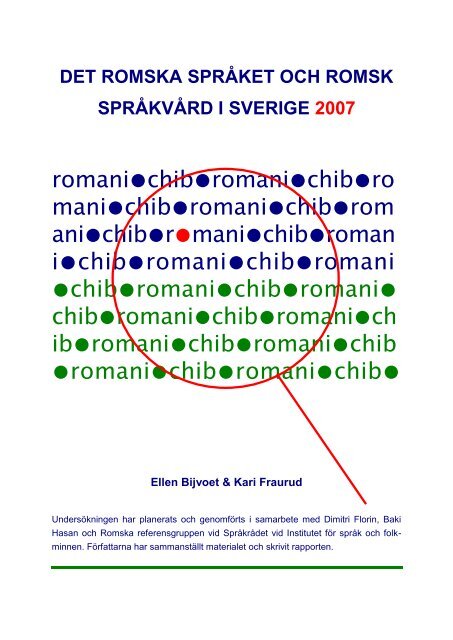 DET ROMSKA SPRÅKET OCH ROMSK SPRÅKVÅRD I SVERIGE 2007

romani●chib●romani●chib●ro
mani●chib●romani●chib●rom
ani●chib●r●mani●chib●roman
i●chib●romani●chib●romani
●chib●romani●chib●romani●
chib●romani●chib●romani●ch
ib●romani●chib●romani●chib
●romani●chib●romani●chib●

Ellen Bijvoet & Kari Fraurud

Undersökningen har planerats och genomförts i samarbete med Dimitri Florin, Baki Hasan och Romska referensgruppen vid Språkrådet vid Institutet för språk och folkminnen. Författarna har sammanställt materialet och skrivit rapporten.